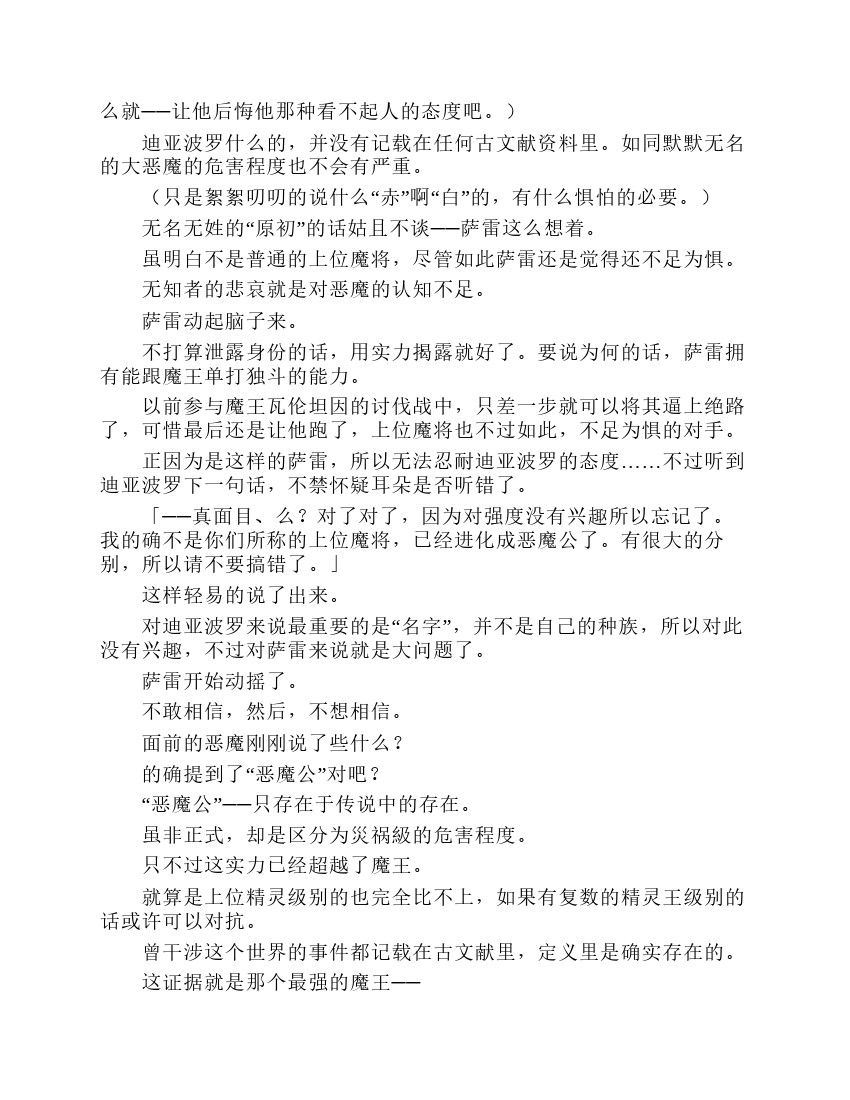 么就——让他后悔他那种看不起人的态度吧。）

迪亚波罗什么的，并没有记载在任何古文献资料里。如同默默无名的大恶魔的危害程度也不会有严重。

（只是絮絮叨叨的说什么“赤”啊“白”的，有什么惧怕的必要。）

无名无姓的“原初”的话姑且不谈——萨雷这么想着。

虽明白不是普通的上位魔将，尽管如此萨雷还是觉得还不足为惧。

无知者的悲哀就是对恶魔的认知不足。

萨雷动起脑子来。

不打算泄露身份的话，用实力揭露就好了。要说为何的话，萨雷拥有能跟魔王单打独斗的能力。

以前参与魔王瓦伦坦因的讨伐战中，只差一步就可以将其逼上绝路了，可惜最后还是让他跑了，上位魔将也不过如此，不足为惧的对手。

正因为是这样的萨雷，所以无法忍耐迪亚波罗的态度……不过听到迪亚波罗下一句话，不禁怀疑耳朵是否听错了。

「——真面目、么？对了对了，因为对强度没有兴趣所以忘记了。我的确不是你们所称的上位魔将，已经进化成恶魔公了。有很大的分别，所以请不要搞错了。」

这样轻易的说了出来。

对迪亚波罗来说最重要的是“名字”，并不是自己的种族，所以对此没有兴趣，不过对萨雷来说就是大问题了。

萨雷开始动摇了。

不敢相信，然后，不想相信。

面前的恶魔刚刚说了些什么？

的确提到了“恶魔公”对吧？

“恶魔公”——只存在于传说中的存在。

虽非正式，却是区分为災祸級的危害程度。

只不过这实力已经超越了魔王。

就算是上位精灵级别的也完全比不上，如果有复数的精灵王级别的话或许可以对抗。

曾干涉这个世界的事件都记载在古文献里，定义里是确实存在的。

这证据就是那个最强的魔王——